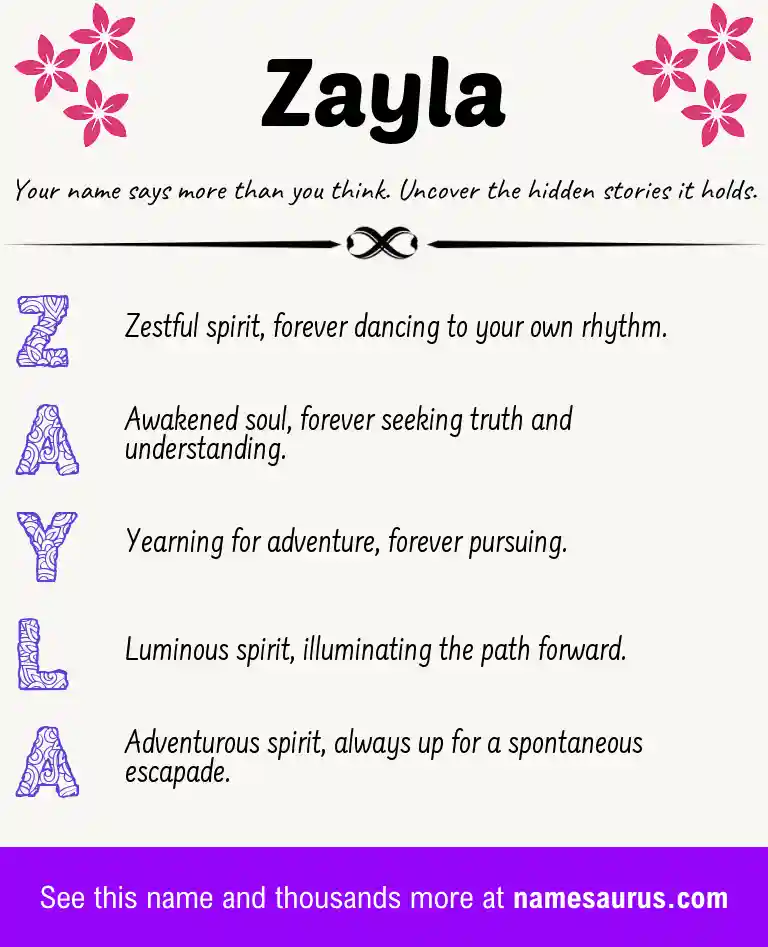 Zayla

Your name says more than you think. Uncover the hidden stories it holds.

Z Zestful spirit, forever dancing to your own rhythm.

A Awakened soul, forever seeking truth and understanding.

Y Yearning for adventure, forever pursuing.

L Luminous spirit, illuminating the path forward.

A Adventurous spirit, always up for a spontaneous escapade.

See this name and thousands more at namesaurus.com